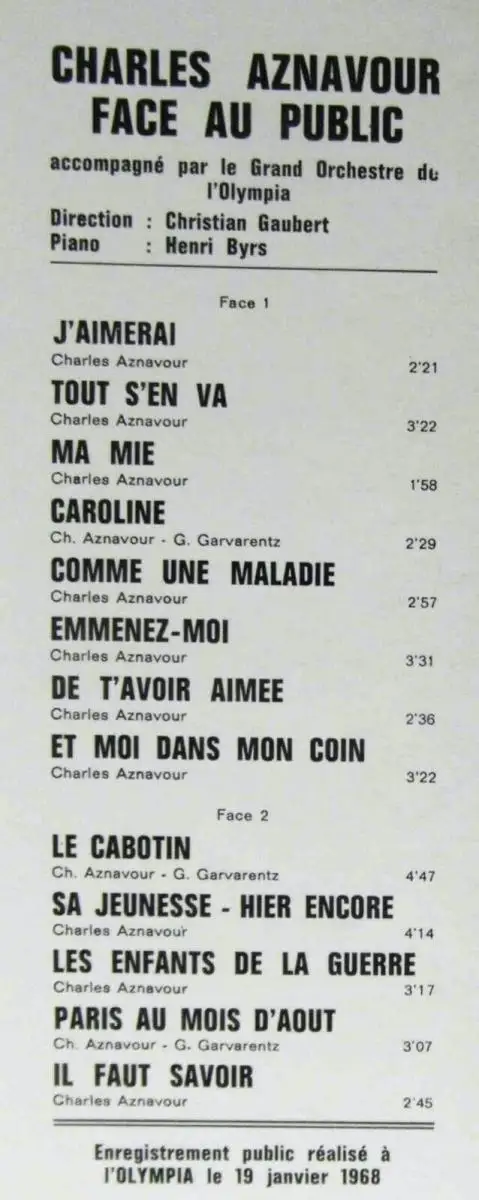 CHARLES AZNAVOUR
FACE AU PUBLIC

accompagné par le Grand Orchestre de l'Olympia

Direction : Christian Gaubert
Piano : Henri Byrs

Face 1

J'AIMERAI
Charles Aznavour 2'21

TOUT S'EN VA
Charles Aznavour 3'22

MA MIE
Charles Aznavour 1'58

CAROLINE
Ch. Aznavour - G. Garvarentz 2'29

COMME UNE MALADIE
Charles Aznavour 2'57

EMMENEZ-MOI
Charles Aznavour 3'31

DE T'AVOIR AIMEE
Charles Aznavour 2'36

ET MOI DANS MON COIN
Charles Aznavour 3'22

Face 2

LE CABOTIN
Ch. Aznavour - G. Garvarentz 4'47

SA JEUNESSE - HIER ENCORE
Charles Aznavour 4'14

LES ENFANTS DE LA GUERRE
Charles Aznavour 3'17

PARIS AU MOIS D'AOUT
Ch. Aznavour - G. Garvarentz 3'07

IL FAUT SAVOIR
Charles Aznavour 2'45

Enregistrement public réalisé à l'OLYMPIA le 19 janvier 1968